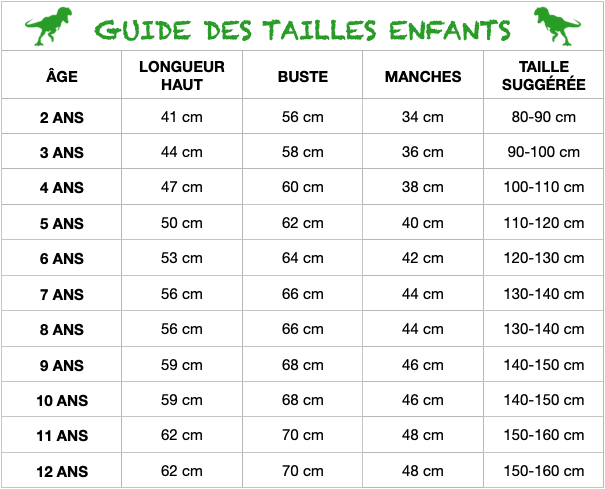 GUIDE DES TAILLES ENFANTS

| ÂGE | LONGUEUR HAUT | BUSTE | MANCHES | TAILLE SUGGÉRÉE |
|---|---|---|---|---|
| 2 ANS | 41 cm | 56 cm | 34 cm | 80-90 cm |
| 3 ANS | 44 cm | 58 cm | 36 cm | 90-100 cm |
| 4 ANS | 47 cm | 60 cm | 38 cm | 100-110 cm |
| 5 ANS | 50 cm | 62 cm | 40 cm | 110-120 cm |
| 6 ANS | 53 cm | 64 cm | 42 cm | 120-130 cm |
| 7 ANS | 56 cm | 66 cm | 44 cm | 130-140 cm |
| 8 ANS | 56 cm | 66 cm | 44 cm | 130-140 cm |
| 9 ANS | 59 cm | 68 cm | 46 cm | 140-150 cm |
| 10 ANS | 59 cm | 68 cm | 46 cm | 140-150 cm |
| 11 ANS | 62 cm | 70 cm | 48 cm | 150-160 cm |
| 12 ANS | 62 cm | 70 cm | 48 cm | 150-160 cm |